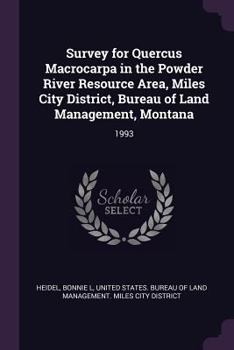 Survey for Quercus Macrocarpa in the Powder River Resource Area, Miles City District, Bureau of Land Management, Montana

1993

Scholar SELECT

HEIDEL, BONNIE L, UNITED STATES. BUREAU OF LAND MANAGEMENT. MILES CITY DISTRICT